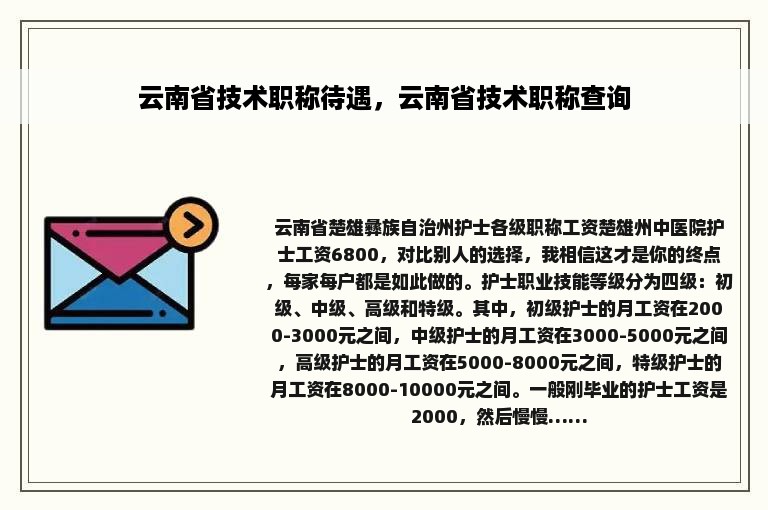 云南省技术职称待遇，云南省技术职称查询

云南省楚雄彝族自治州护士各级职称工资楚雄州中医院护士工资6800，对比别人的选择，我相信这才是你的终点，每家每户都是如此做的。护士职业技能等级分为四级：初级、中级、高级和特级。其中，初级护士的月工资在2000-3000元之间，中级护士的月工资在3000-5000元之间，高级护士的月工资在5000-8000元之间，特级护士的月工资在8000-10000元之间。一般刚毕业的护士工资是2000，然后慢慢......